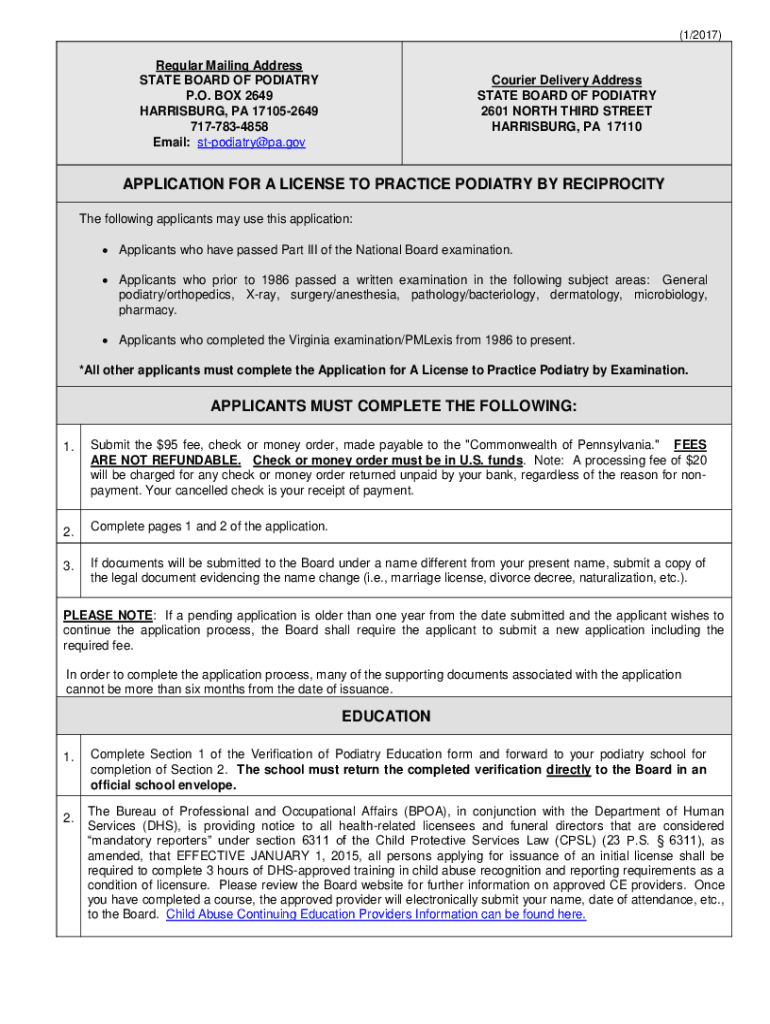 (1/2017)

Regular Mailing Address
STATE BOARD OF PODIATRY
P.O. BOX 2649
HARRISBURG, PA 17105-2649
717-783-4858
Email: st-podiatry@pa.gov

Courier Delivery Address
STATE BOARD OF PODIATRY
2601 NORTH THIRD STREET
HARRISBURG, PA 17110

APPLICATION FOR A LICENSE TO PRACTICE PODIATRY BY RECIPROCITY

The following applicants may use this application:

• Applicants who have passed Part III of the National Board examination.

• Applicants who prior to 1986 passed a written examination in the following subject areas: General podiatry/orthopedics, X-ray, surgery/anesthesia, pathology/bacteriology, dermatology, microbiology, pharmacy.

• Applicants who completed the Virginia examination/PMLexis from 1986 to present.

*All other applicants must complete the Application for A License to Practice Podiatry by Examination.

APPLICANTS MUST COMPLETE THE FOLLOWING:

1. Submit the $95 fee, check or money order, made payable to the "Commonwealth of Pennsylvania." FEES ARE NOT REFUNDABLE. Check or money order must be in U.S. funds. Note: A processing fee of $20 will be charged for any check or money order returned unpaid by your bank, regardless of the reason for non-payment. Your cancelled check is your receipt of payment.

2. Complete pages 1 and 2 of the application.

3. If documents will be submitted to the Board under a name different from your present name, submit a copy of the legal document evidencing the name change (i.e., marriage license, divorce decree, naturalization, etc.).

PLEASE NOTE: If a pending application is older than one year from the date submitted and the applicant wishes to continue the application process, the Board shall require the applicant to submit a new application including the required fee.

In order to complete the application process, many of the supporting documents associated with the application cannot be more than six months from the date of issuance.

EDUCATION

1. Complete Section 1 of the Verification of Podiatry Education form and forward to your podiatry school for completion of Section 2. The school must return the completed verification directly to the Board in an official school envelope.

2. The Bureau of Professional and Occupational Affairs (BPOA), in conjunction with the Department of Human Services (DHS), is providing notice to all health-related licensees and funeral directors that are considered "mandatory reporters" under section 6311 of the Child Protective Services Law (CPSL) (23 P.S. § 6311), as amended, that EFFECTIVE JANUARY 1, 2015, all persons applying for issuance of an initial license shall be required to complete 3 hours of DHS-approved training in child abuse recognition and reporting requirements as a condition of licensure. Please review the Board website for further information on approved CE providers. Once you have completed a course, the approved provider will electronically submit your name, date of attendance, etc., to the Board. Child Abuse Continuing Education Providers Information can be found here.